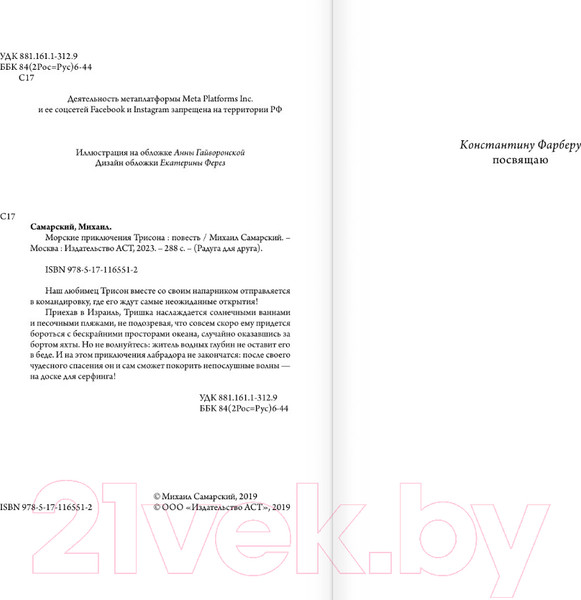 УДК 881.161.1-312.9
ББК 84(2Рос=Рус)6-44
С17

Деятельность метаплатформы Meta Platforms Inc. и ее соцсетей Facebook и Instagram запрещена на территории РФ

Иллюстрация на обложке Анны Гайворонской
Дизайн обложки Екатерины Ферез

С17

Самарский, Михаил.
Морские приключения Трисона : повесть / Михаил Самарский. – Москва : Издательство АСТ, 2023. – 288 с. – (Радуга для друга).

ISBN 978-5-17-116551-2

Наш любимец Трисон вместе со своим напарником отправляется в командировку, где его ждут самые неожиданные открытия!

Приехав в Израиль, Тришка наслаждается солнечными ваннами и песочными пляжами, не подозревая, что совсем скоро ему придется бороться с бескрайними просторами океана, случайно оказавшись за бортом яхты. Но не волнуйтесь: житель водных глубин не оставит его в беде. И на этом приключения лабрадора не закончатся: после своего чудесного спасения он и сам сможет покорить непослушные волны — на доске для серфинга!

УДК 881.161.1-312.9
ББК 84(2Рос=Рус)6-44

ISBN 978-5-17-116551-2

© Михаил Самарский, 2019
© ООО «Издательство АСТ», 2019

21vek.by

Константину Фарберу
посвящаю